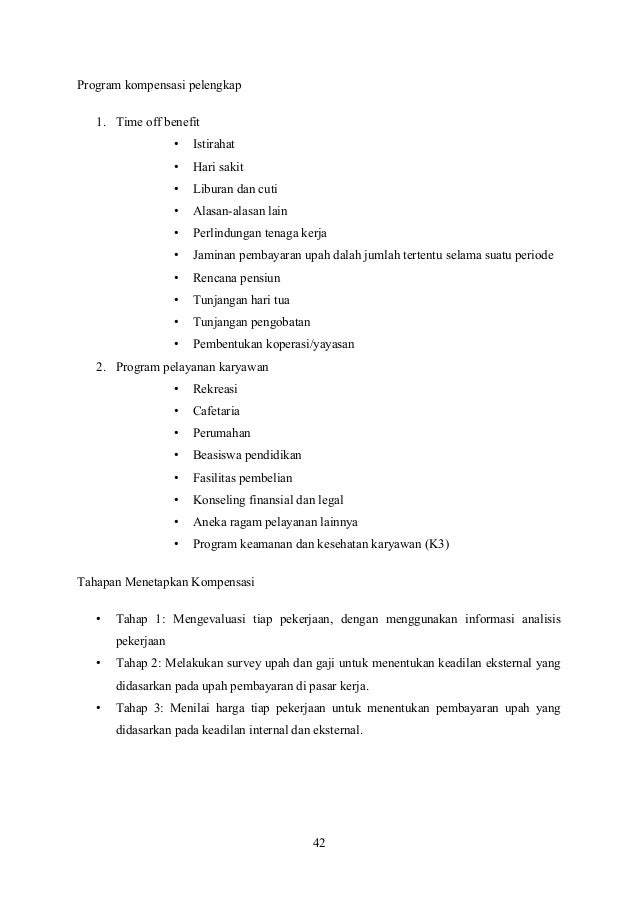 Program kompensasi pelengkap

1. Time off benefit
   • Istirahat
   • Hari sakit
   • Liburan dan cuti
   • Alasan-alasan lain
   • Perlindungan tenaga kerja
   • Jaminan pembayaran upah dalah jumlah tertentu selama suatu periode
   • Rencana pensiun
   • Tunjangan hari tua
   • Tunjangan pengobatan
   • Pembentukan koperasi/yayasan
2. Program pelayanan karyawan
   • Rekreasi
   • Cafetaria
   • Perumahan
   • Beasiswa pendidikan
   • Fasilitas pembelian
   • Konseling finansial dan legal
   • Aneka ragam pelayanan lainnya
   • Program keamanan dan kesehatan karyawan (K3)

Tahapan Menetapkan Kompensasi

• Tahap 1: Mengevaluasi tiap pekerjaan, dengan menggunakan informasi analisis pekerjaan
• Tahap 2: Melakukan survey upah dan gaji untuk menentukan keadilan eksternal yang didasarkan pada upah pembayaran di pasar kerja.
• Tahap 3: Menilai harga tiap pekerjaan untuk menentukan pembayaran upah yang didasarkan pada keadilan internal dan eksternal.

42